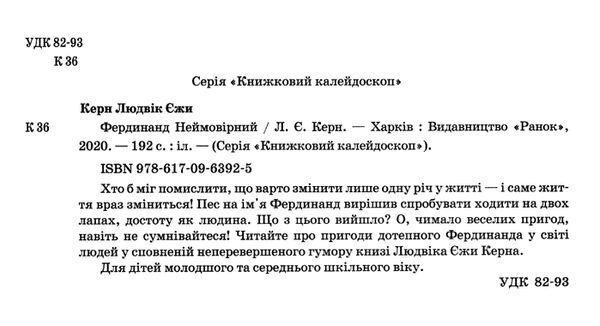 УДК 82-93
К 36

Серія «Книжковий калейдоскоп»

Керн Людвік Єжи

К 36 Фердинанд Неймовірний / Л. Є. Керн. — Харків : Видавництво «Ранок», 2020. — 192 с. : іл. — (Серія «Книжковий калейдоскоп»).

ISBN 978-617-09-6392-5

Хто б міг помислити, що варто змінити лише одну річ у житті — і саме життя враз зміниться! Пес на ім'я Фердинанд вирішив спробувати ходити на двох лапах, достоту як людина. Що з цього вийшло? О, чимало веселих пригод, навіть не сумнівайтеся! Читайте про пригоди дотепного Фердинанда у світі людей у сповненій неперевершеного гумору книзі Людвіка Єжи Керна.

Для дітей молодшого та середнього шкільного віку.

УДК 82-93